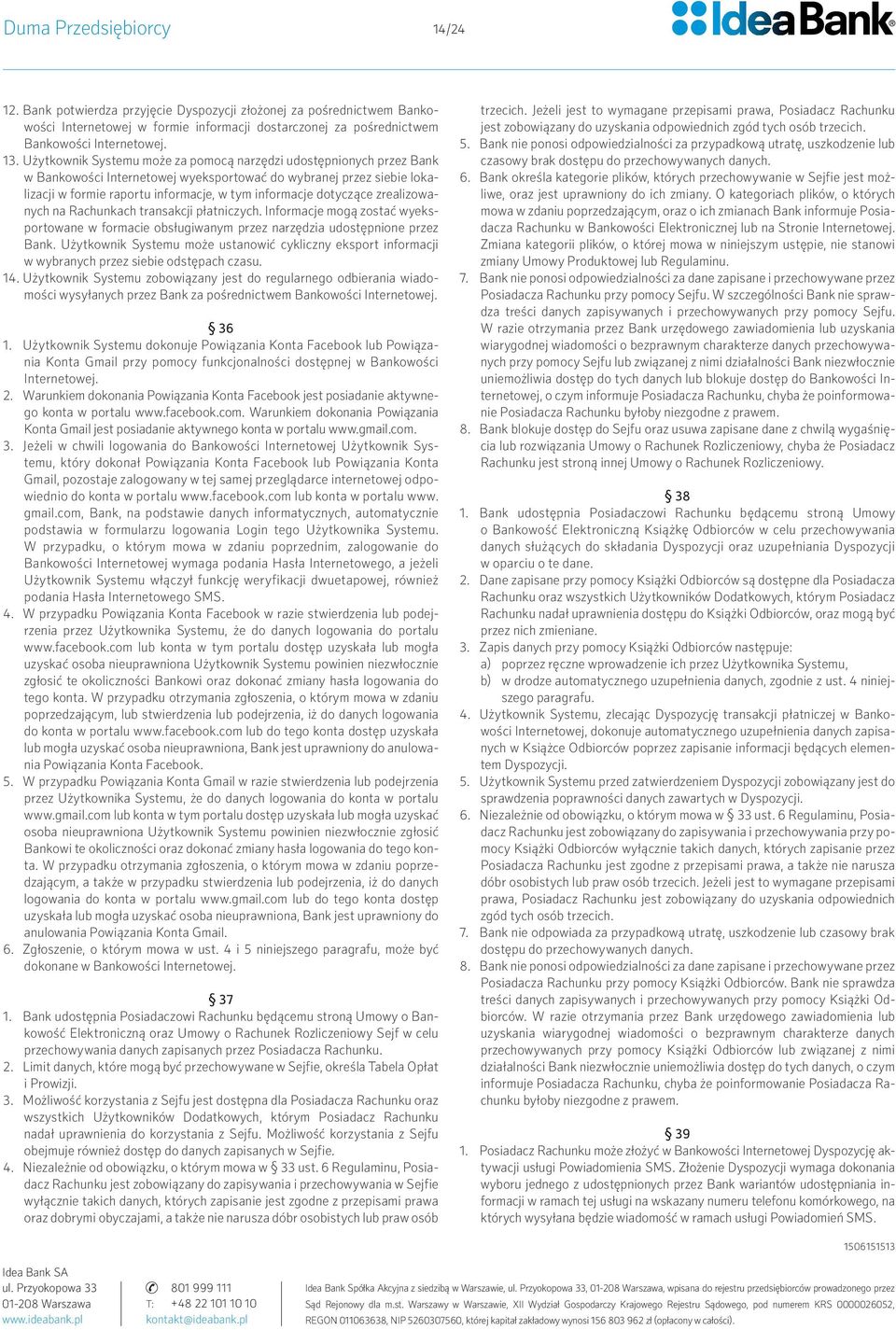 Duma Przedsiębiorcy 14/24 IdeaBank

12. Bank potwierdza przyjęcie Dyspozycji złożonej za pośrednictwem Bankowości Internetowej w formie informacji dostarczonej za pośrednictwem Bankowości Internetowej.
13. Użytkownik Systemu może za pomocą narzędzi udostępnionych przez Bank w Bankowości Internetowej wyeksportować do wybranej przez siebie lokalizacji w formie raportu informacje, w tym informacje dotyczące zrealizowanych na Rachunkach transakcji płatniczych. Informacje mogą zostać wyeksportowane w formacie obsługiwanym przez narzędzia udostępnione przez Bank. Użytkownik Systemu może ustanowić cykliczny eksport informacji w wybranych przez siebie odstępach czasu.
14. Użytkownik Systemu zobowiązany jest do regularnego odbierania wiadomości wysyłanych przez Bank za pośrednictwem Bankowości Internetowej.

§ 36
1. Użytkownik Systemu dokonuje Powiązania Konta Facebook lub Powiązania Konta Gmail przy pomocy funkcjonalności dostępnej w Bankowości Internetowej.
2. Warunkiem dokonania Powiązania Konta Facebook jest posiadanie aktywnego konta w portalu www.facebook.com. Warunkiem dokonania Powiązania Konta Gmail jest posiadanie aktywnego konta w portalu www.gmail.com.
3. Jeżeli w chwili logowania do Bankowości Internetowej Użytkownik Systemu, który dokonał Powiązania Konta Facebook lub Powiązania Konta Gmail, pozostaje zalogowany w tej samej przeglądarce internetowej odpowiednio do konta w portalu www.facebook.com lub konta w portalu www.gmail.com, Bank, na podstawie danych informatycznych, automatycznie podstawia w formularzu logowania Login tego Użytkownika Systemu. W przypadku, o którym mowa w zdaniu poprzednim, zalogowanie do Bankowości Internetowej wymaga podania Hasła Internetowego, a jeżeli Użytkownik Systemu włączył funkcję weryfikacji dwuetapowej, również podania Hasła Internetowego SMS.
4. W przypadku Powiązania Konta Facebook w razie stwierdzenia lub podejrzenia przez Użytkownika Systemu, że do danych logowania do portalu www.facebook.com lub konta w tym portalu dostęp uzyskała lub mogła uzyskać osoba nieuprawniona Użytkownik Systemu powinien niezwłocznie zgłosić te okoliczności Bankowi oraz dokonać zmiany hasła logowania do tego konta. W przypadku otrzymania zgłoszenia, o którym mowa w zdaniu poprzedzającym, lub stwierdzenia lub podejrzenia, iż do danych logowania do konta w portalu www.facebook.com lub do tego konta dostęp uzyskała lub mogła uzyskać osoba nieuprawniona, Bank jest uprawniony do anulowania Powiązania Konta Facebook.
5. W przypadku Powiązania Konta Gmail w razie stwierdzenia lub podejrzenia przez Użytkownika Systemu, że do danych logowania do konta w portalu www.gmail.com lub konta w tym portalu dostęp uzyskała lub mogła uzyskać osoba nieuprawniona Użytkownik Systemu powinien niezwłocznie zgłosić Bankowi te okoliczności oraz dokonać zmiany hasła logowania do tego konta. W przypadku otrzymania zgłoszenia, o którym mowa w zdaniu poprzedzającym, a także w przypadku stwierdzenia lub podejrzenia, iż do danych logowania do konta w portalu www.gmail.com lub do tego konta dostęp uzyskała lub mogła uzyskać osoba nieuprawniona, Bank jest uprawniony do anulowania Powiązania Konta Gmail.
6. Zgłoszenie, o którym mowa w ust. 4 i 5 niniejszego paragrafu, może być dokonane w Bankowości Internetowej.

§ 37
1. Bank udostępnia Posiadaczowi Rachunku będącemu stroną Umowy o Bankowość Elektroniczną oraz Umowy o Rachunek Rozliczeniowy Sejf w celu przechowywania danych zapisanych przez Posiadacza Rachunku.
2. Limit danych, które mogą być przechowywane w Sejfie, określa Tabela Opłat i Prowizji.
3. Możliwość korzystania z Sejfu jest dostępna dla Posiadacza Rachunku oraz wszystkich Użytkowników Dodatkowych, którym Posiadacz Rachunku nadał uprawnienia do korzystania z Sejfu. Możliwość korzystania z Sejfu obejmuje również dostęp do danych zapisanych w Sejfie.
4. Niezależnie od obowiązku, o którym mowa w § 33 ust. 6 Regulaminu, Posiadacz Rachunku jest zobowiązany do zapisywania i przechowywania w Sejfie wyłącznie takich danych, których zapisanie jest zgodne z przepisami prawa oraz dobrymi obyczajami, a także nie narusza dóbr osobistych lub praw osób trzecich. Jeżeli jest to wymagane przepisami prawa, Posiadacz Rachunku jest zobowiązany do uzyskania odpowiednich zgód tych osób trzecich.
5. Bank nie ponosi odpowiedzialności za przypadkową utratę, uszkodzenie lub czasowy brak dostępu do przechowywanych danych.
6. Bank określa kategorie plików, których przechowywanie w Sejfie jest możliwe, oraz jest uprawniony do ich zmiany. O kategoriach plików, o których mowa w zdaniu poprzedzającym, oraz o ich zmianach Bank informuje Posiadacza Rachunku w Bankowości Elektronicznej lub na Stronie Internetowej. Zmiana kategorii plików, o której mowa w niniejszym ustępie, nie stanowi zmiany Umowy Produktowej lub Regulaminu.
7. Bank nie ponosi odpowiedzialności za dane zapisane i przechowywane przez Posiadacza Rachunku przy pomocy Sejfu. W szczególności Bank nie sprawdza treści danych zapisywanych i przechowywanych przy pomocy Sejfu. W razie otrzymania przez Bank urzędowego zawiadomienia lub uzyskania wiarygodnej wiadomości o bezprawnym charakterze danych przechowywanych przy pomocy Sejfu lub związanej z nimi działalności Bank niezwłocznie uniemożliwia dostęp do tych danych lub blokuje dostęp do Bankowości Internetowej, o czym informuje Posiadacza Rachunku, chyba że poinformowanie Posiadacza Rachunku byłoby niezgodne z prawem.
8. Bank blokuje dostęp do Sejfu oraz usuwa zapisane dane z chwilą wygaśnięcia lub rozwiązania Umowy o Rachunek Rozliczeniowy, chyba że Posiadacz Rachunku jest stroną innej Umowy o Rachunek Rozliczeniowy.

§ 38
1. Bank udostępnia Posiadaczowi Rachunku będącemu stroną Umowy o Bankowość Elektroniczną Książkę Odbiorców w celu przechowywania danych służących do składania Dyspozycji oraz uzupełniania Dyspozycji w oparciu o te dane.
2. Dane zapisane przy pomocy Książki Odbiorców są dostępne dla Posiadacza Rachunku oraz wszystkich Użytkowników Dodatkowych, którym Posiadacz Rachunku nadał uprawnienia dostępu do Książki Odbiorców, oraz mogą być przez nich zmieniane.
3. Zapis danych przy pomocy Książki Odbiorców następuje:
a) poprzez ręczne wprowadzenie ich przez Użytkownika Systemu,
b) w drodze automatycznego uzupełnienia danych, zgodnie z ust. 4 niniejszego paragrafu.
4. Użytkownik Systemu, zlecając Dyspozycję transakcji płatniczej w Bankowości Internetowej, dokonuje automatycznego uzupełnienia danych zapisanych w Książce Odbiorców poprzez zapisanie informacji będących elementem Dyspozycji.
5. Użytkownik Systemu przed zatwierdzeniem Dyspozycji zobowiązany jest do sprawdzenia poprawności danych zawartych w Dyspozycji.
6. Niezależnie od obowiązku, o którym mowa w § 33 ust. 6 Regulaminu, Posiadacz Rachunku jest zobowiązany do zapisywania i przechowywania przy pomocy Książki Odbiorców wyłącznie takich danych, których zapisanie przez Posiadacza Rachunku jest zgodne z przepisami prawa, a także nie narusza dóbr osobistych lub praw osób trzecich. Jeżeli jest to wymagane przepisami prawa, Posiadacz Rachunku jest zobowiązany do uzyskania odpowiednich zgód tych osób trzecich.
7. Bank nie odpowiada za przypadkową utratę, uszkodzenie lub czasowy brak dostępu do przechowywanych danych.
8. Bank nie ponosi odpowiedzialności za dane zapisane i przechowywane przez Posiadacza Rachunku przy pomocy Książki Odbiorców. Bank nie sprawdza treści danych zapisywanych i przechowywanych przy pomocy Książki Odbiorców. W razie otrzymania przez Bank urzędowego zawiadomienia lub uzyskania wiarygodnej wiadomości o bezprawnym charakterze danych przechowywanych przy pomocy Książki Odbiorców lub związanej z nimi działalności Bank niezwłocznie uniemożliwia dostęp do tych danych, o czym informuje Posiadacza Rachunku, chyba że poinformowanie Posiadacza Rachunku byłoby niezgodne z prawem.

§ 39
1. Posiadacz Rachunku może złożyć w Bankowości Internetowej Dyspozycję aktywacji usługi Powiadomienia SMS. Złożenie Dyspozycji wymaga dokonania wyboru jednego z udostępnionych przez Bank wariantów udostępniania informacji w ramach tej usługi na wskazany numer telefonu komórkowego, na których wysyłana będzie wiadomość w ramach usługi Powiadomień SMS.

1506151513

Idea Bank SA
ul. Przyokopowa 33
01-208 Warszawa
www.ideabank.pl

801 999 111
T: +48 22 101 10 10
kontakt@ideabank.pl

Idea Bank Spółka Akcyjna z siedzibą w Warszawie, ul. Przyokopowa 33, 01-208 Warszawa, wpisana do rejestru przedsiębiorców prowadzonego przez Sąd Rejonowy dla m.st. Warszawy w Warszawie, XII Wydział Gospodarczy Krajowego Rejestru Sądowego, pod numerem KRS 0000026052, REGON 011063638, NIP 5260307560, której kapitał zakładowy wynosi 156 803 962 zł (opłacony w całości).